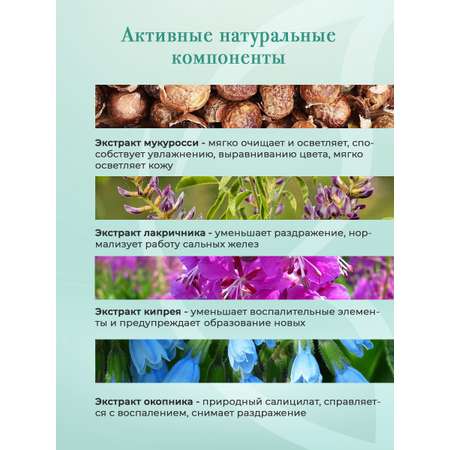 Активные натуральные компоненты

Экстракт мукуросси - мягко очищает и осветляет, способствует увлажнению, выравниванию цвета, мягко осветляет кожу

Экстракт лакричника - уменьшает раздражение, нормализует работу сальных желез

Экстракт кипрея - уменьшает воспалительные элементы и предупреждает образование новых

Экстракт окопника - природный салицилат, справляется с воспалением, снимает раздражение